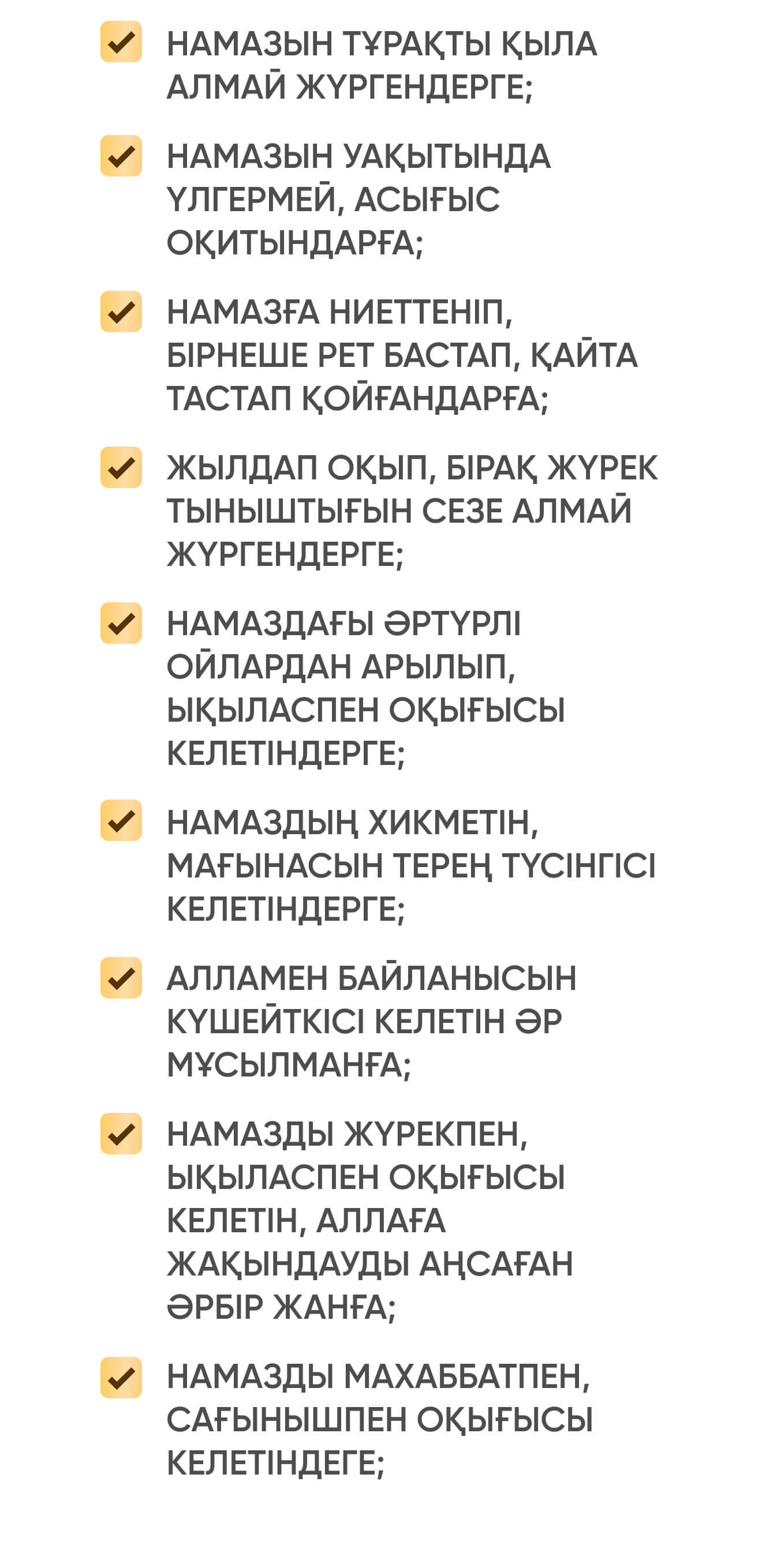 НАМАЗЫН ТҰРАҚТЫ ҚЫЛА АЛМАЙ ЖҮРГЕНДЕРГЕ;

НАМАЗЫН УАҚЫТЫНДА ҮЛГЕРМЕЙ, АСЫҒЫС ОҚИТЫНДАРҒА;

НАМАЗҒА НИЕТТЕНІП, БІРНЕШЕ РЕТ БАСТАП, ҚАЙТА ТАСТАП ҚОЙҒАНДАРҒА;

ЖЫЛДАП ОҚЫП, БІРАҚ ЖҮРЕК ТЫНЫШТЫҒЫН СЕЗЕ АЛМАЙ ЖҮРГЕНДЕРГЕ;

НАМАЗДАҒЫ ӘРТҮРЛІ ОЙЛАРДАН АРЫЛЫП, ЫҚЫЛАСПЕН ОҚЫҒЫСЫ КЕЛЕТІНДЕРГЕ;

НАМАЗДЫҢ ХИКМЕТІН, МАҒЫНАСЫН ТЕРЕҢ ТҮСІНГІСІ КЕЛЕТІНДЕРГЕ;

АЛЛАМЕН БАЙЛАНЫСЫН КҮШЕЙТКІСІ КЕЛЕТІН ӘР МҰСЫЛМАНҒА;

НАМАЗДЫ ЖҮРЕКПЕН, ЫҚЫЛАСПЕН ОҚЫҒЫСЫ КЕЛЕТІН, АЛЛАҒА ЖАҚЫНДАУДЫ АҢСАҒАН ӘРБІР ЖАНҒА;

НАМАЗДЫ МАХАББАТПЕН, САҒЫНЫШПЕН ОҚЫҒЫСЫ КЕЛЕТІНДЕГЕ;